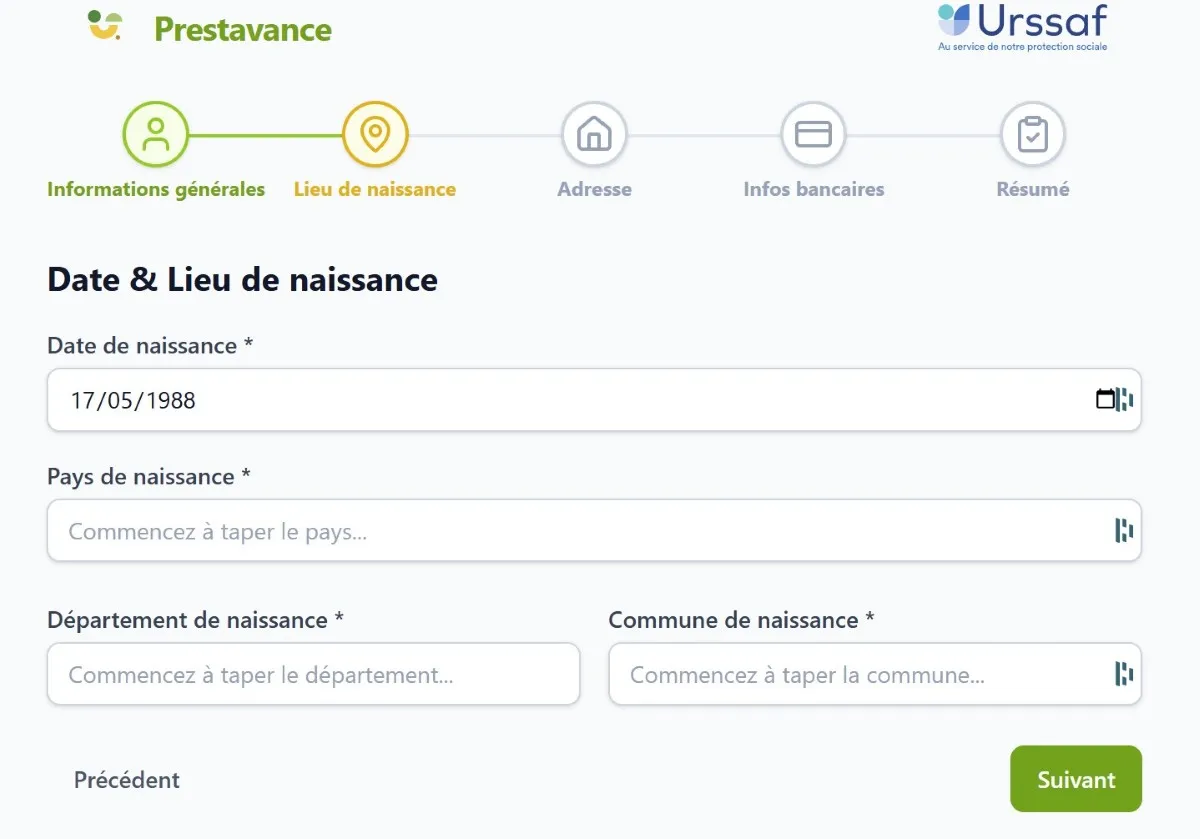 Prestavance

Urssaf
Au service de notre protection sociale

Informations générales
Lieu de naissance
Adresse
Infos bancaires
Résumé

Date & Lieu de naissance

Date de naissance *
17/05/1988

Pays de naissance *
Commencez à taper le pays...

Département de naissance *
Commencez à taper le département...

Commune de naissance *
Commencez à taper la commune...

Précédent
Suivant